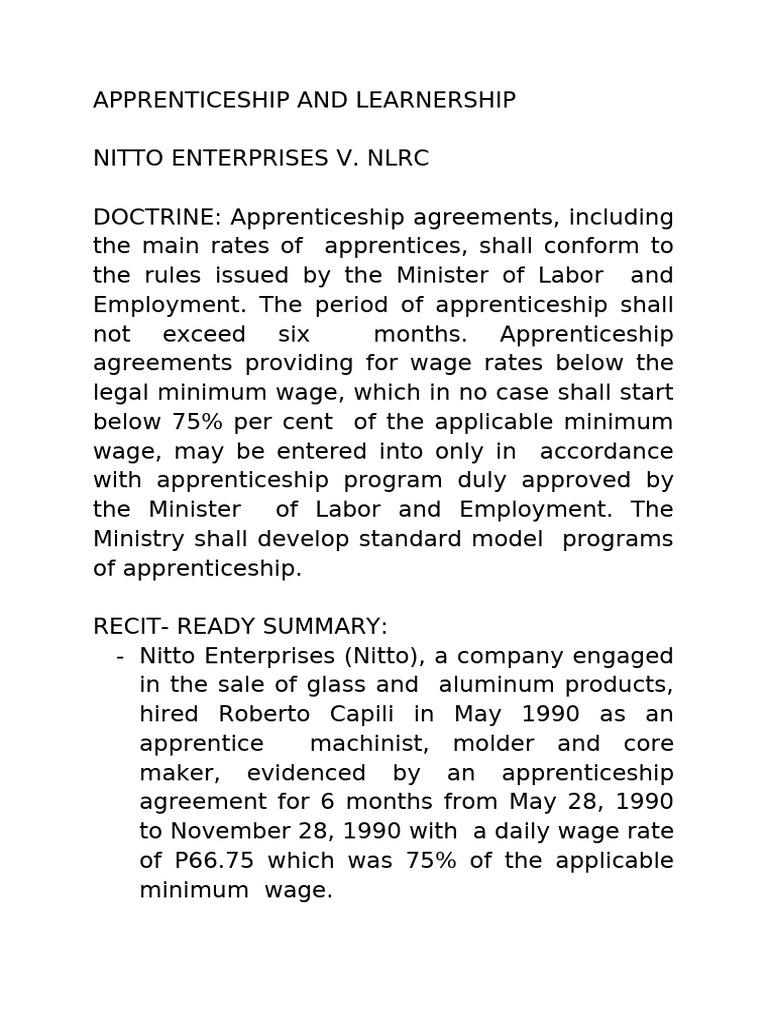 APPRENTICESHIP AND LEARNERSHIP

NITTO ENTERPRISES V. NLRC

DOCTRINE: Apprenticeship agreements, including the main rates of apprentices, shall conform to the rules issued by the Minister of Labor and Employment. The period of apprenticeship shall not exceed six months. Apprenticeship agreements providing for wage rates below the legal minimum wage, which in no case shall start below 75% per cent of the applicable minimum wage, may be entered into only in accordance with apprenticeship program duly approved by the Minister of Labor and Employment. The Ministry shall develop standard model programs of apprenticeship.

RECIT- READY SUMMARY:
- Nitto Enterprises (Nitto), a company engaged in the sale of glass and aluminum products, hired Roberto Capili in May 1990 as an apprentice machinist, molder and core maker, evidenced by an apprenticeship agreement for 6 months from May 28, 1990 to November 28, 1990 with a daily wage rate of P66.75 which was 75% of the applicable minimum wage.